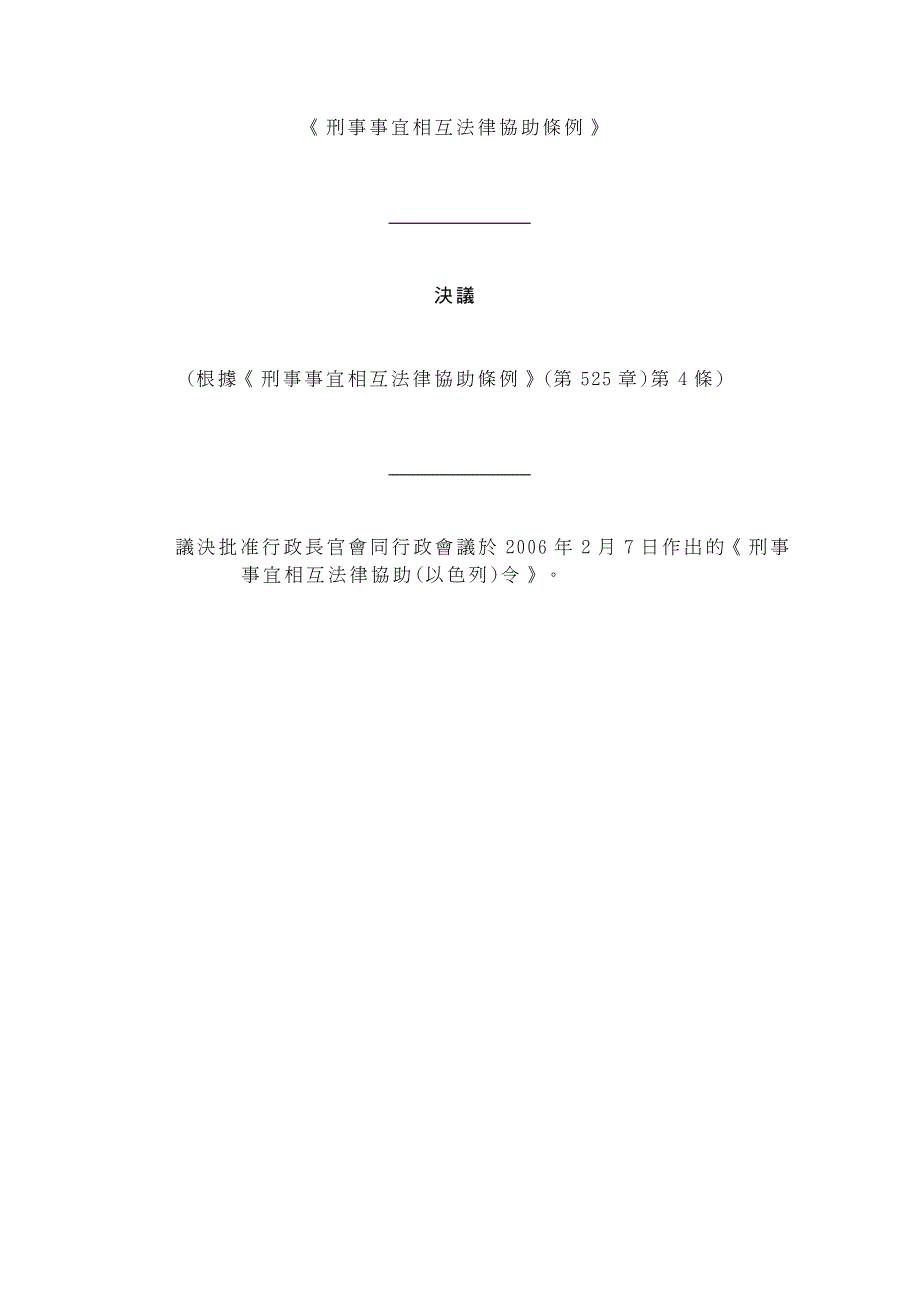 《刑事事宜相互法律協助條例》

決議

(根據《刑事事宜相互法律協助條例》(第 525 章)第 4 條)

議決批准行政長官會同行政會議於 2006 年 2 月 7 日作出的《刑事事宜相互法律協助(以色列)令》。